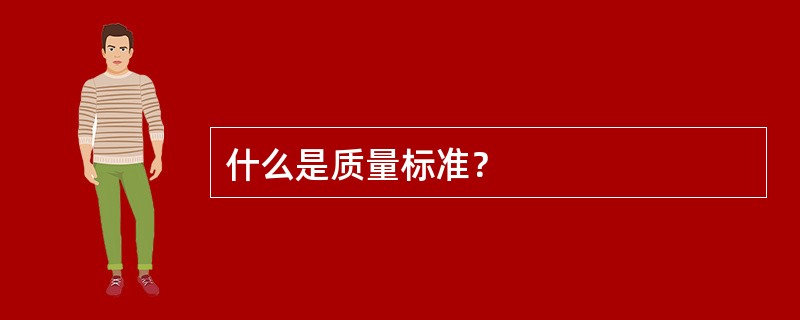 什么是质量标准？